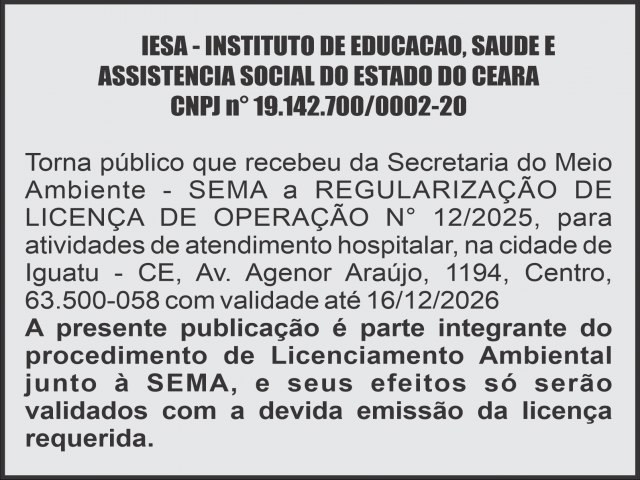 IESA - INSTITUTO DE EDUCACAO, SAUDE E ASSISTENCIA SOCIAL DO ESTADO DO CEARA
CNPJ n° 19.142.700/0002-20

Torna público que recebeu da Secretaria do Meio Ambiente - SEMA a REGULARIZAÇÃO DE LICENÇA DE OPERAÇÃO N° 12/2025, para atividades de atendimento hospitalar, na cidade de Iguatu - CE, Av. Agenor Araújo, 1194, Centro, 63.500-058 com validade até 16/12/2026
A presente publicação é parte integrante do procedimento de Licenciamento Ambiental junto à SEMA, e seus efeitos só serão validados com a devida emissão da licença requerida.